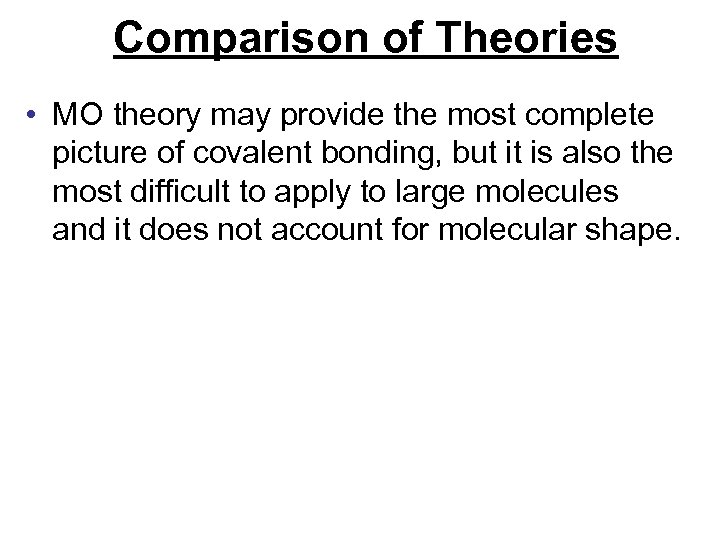 Comparison of Theories

• MO theory may provide the most complete picture of covalent bonding, but it is also the most difficult to apply to large molecules and it does not account for molecular shape.